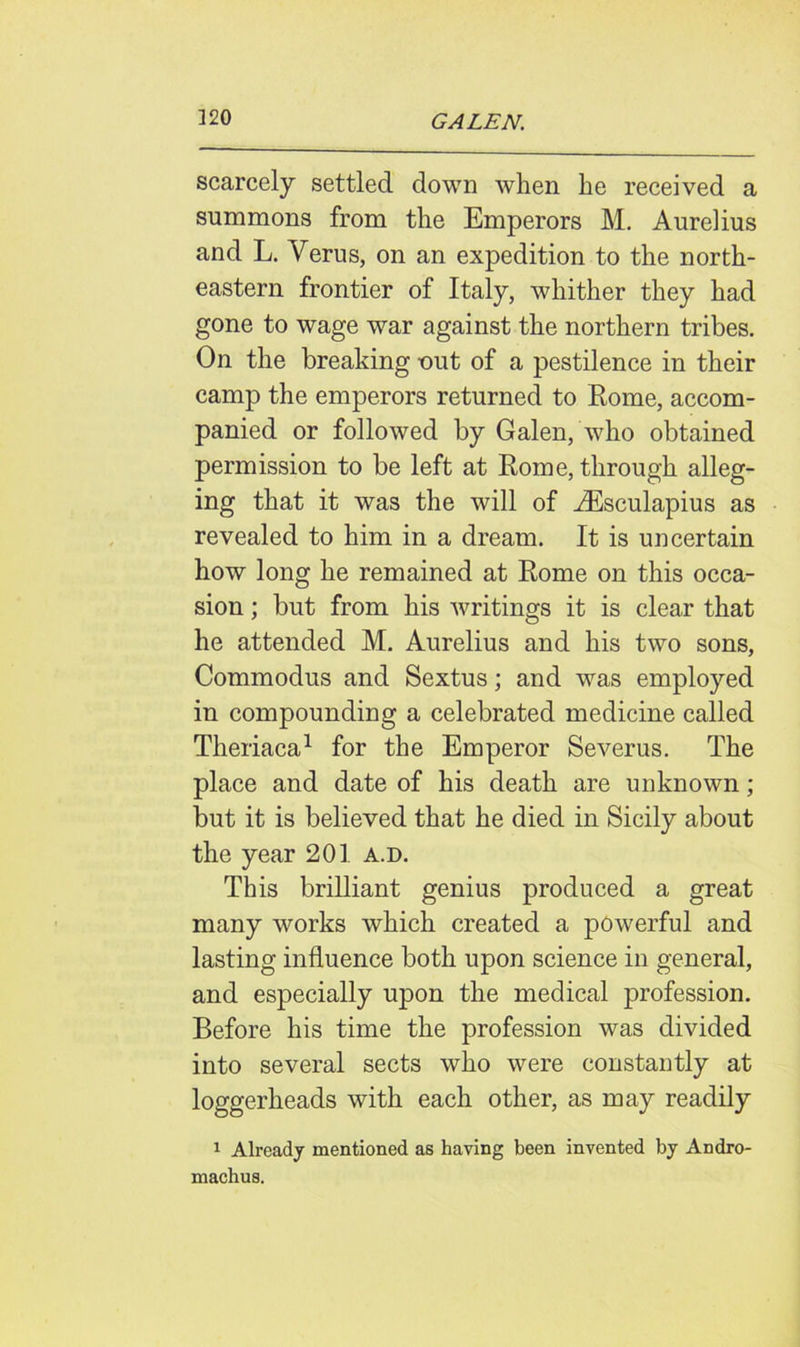 120 GALEN.

scarcely settled down when he received a summons from the Emperors M. Aurelius and L. Verus, on an expedition to the north-eastern frontier of Italy, whither they had gone to wage war against the northern tribes. On the breaking out of a pestilence in their camp the emperors returned to Rome, accompanied or followed by Galen, who obtained permission to be left at Rome, through alleging that it was the will of Æsculapius as revealed to him in a dream. It is uncertain how long he remained at Rome on this occasion; but from his writings it is clear that he attended M. Aurelius and his two sons, Commodus and Sextus; and was employed in compounding a celebrated medicine called Theriaca$^1$ for the Emperor Severus. The place and date of his death are unknown; but it is believed that he died in Sicily about the year 201 A.D.

This brilliant genius produced a great many works which created a powerful and lasting influence both upon science in general, and especially upon the medical profession. Before his time the profession was divided into several sects who were constantly at loggerheads with each other, as may readily

$^1$ Already mentioned as having been invented by Andromachus.